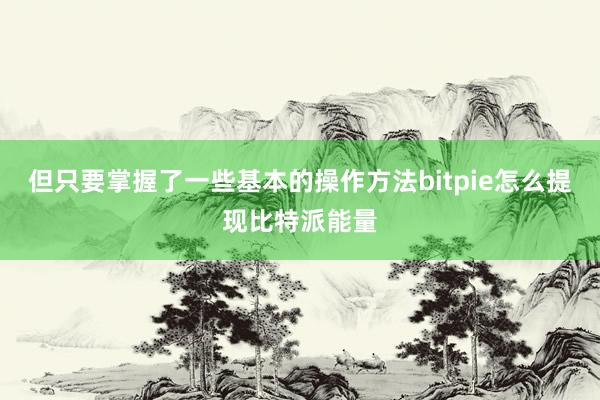 但只要掌握了一些基本的操作方法bitpie怎么提现比特派能量